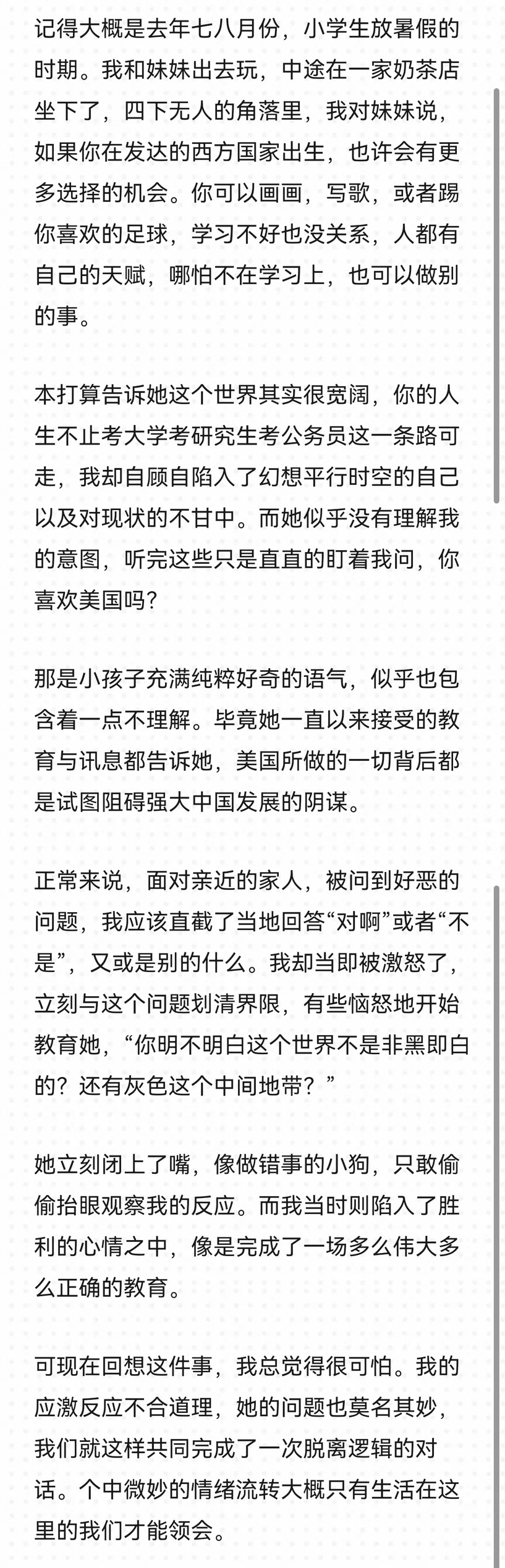 记得大概是去年七八月份，小学生放暑假的时期。我和妹妹出去玩，中途在一家奶茶店坐下了，四下无人的角落里，我对妹妹说，如果你在发达的西方国家出生，也许会有更多选择的机会。你可以画画，写歌，或者踢你喜欢的足球，学习不好也没关系，人都有自己的天赋，哪怕不在学习上，也可以做别的事。

本打算告诉她这个世界其实很宽阔，你的人生不止考大学考研究生考公务员这一条路可走，我却自顾自陷入了幻想平行时空的自己以及对现状的不甘中。而她似乎没有理解我的意图，听完这些只是直直的盯着我问，你喜欢美国吗？

那是小孩子充满纯粹好奇的语气，似乎也包含着一点不理解。毕竟她一直以来接受的教育与讯息都告诉她，美国所做的一切背后都是试图阻碍强大中国发展的阴谋。

正常来说，面对亲近的家人，被问到好恶的问题，我应该直截了当地回答“对啊”或者“不是”，又或是别的什么。我却当即被激怒了，立刻与这个问题划清界限，有些恼怒地开始教育她，“你明不明白这个世界不是非黑即白的？还有灰色这个中间地带？”

她立刻闭上了嘴，像做错事的小狗，只敢偷偷抬眼观察我的反应。而我当时则陷入了胜利的心情之中，像是完成了一场多么伟大多么正确的教育。

可现在回想这件事，我总觉得很可怕。我的应激反应不合道理，她的问题也莫名其妙，我们就这样共同完成了一次脱离逻辑的对话。个中微妙的情绪流转大概只有生活在这里的我们才能领会。